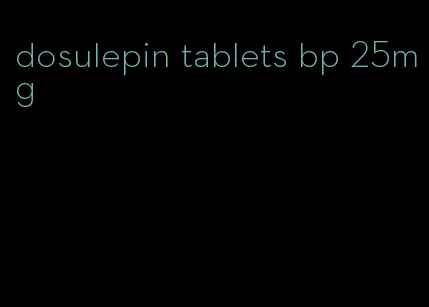 dosulepin tablets bp 25mg